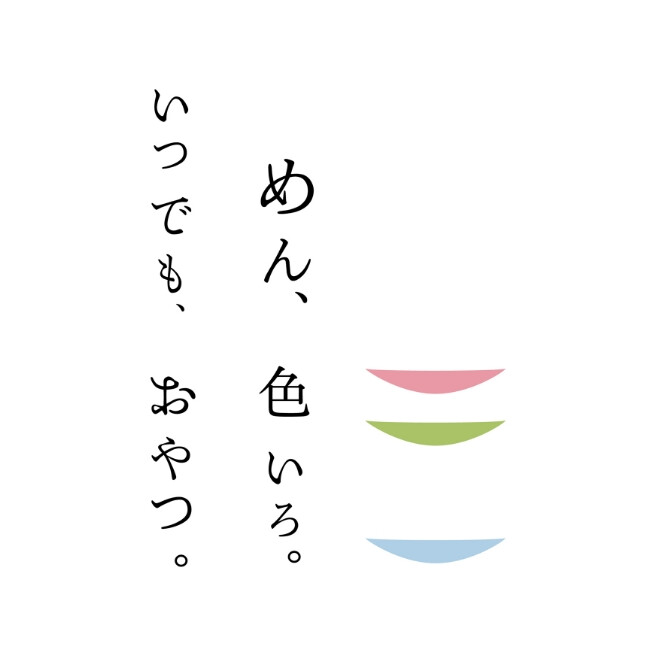 めん、色いろ。
いつでも、おやつ。